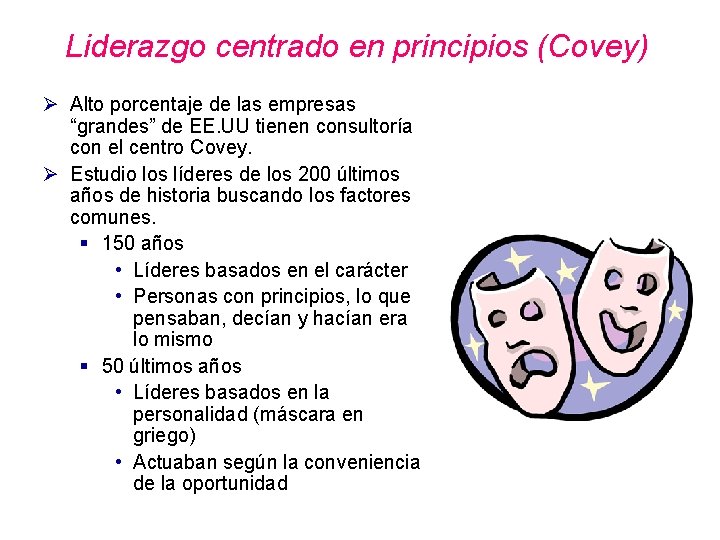 Liderazgo centrado en principios (Covey)

➢ Alto porcentaje de las empresas “grandes” de EE.UU tienen consultoría con el centro Covey.

➢ Estudio los líderes de los 200 últimos años de historia buscando los factores comunes.

▪ 150 años

• Líderes basados en el carácter

• Personas con principios, lo que pensaban, decían y hacían era lo mismo

▪ 50 últimos años

• Líderes basados en la personalidad (máscara en griego)

• Actuaban según la conveniencia de la oportunidad